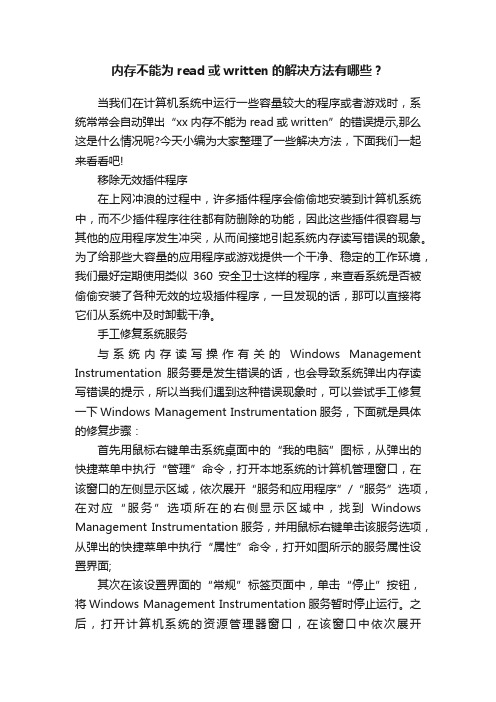 内存不能为 read 或 written 的解决方法有哪些？

当我们在计算机系统中运行一些容量较大的程序或者游戏时，系统常常会自动弹出“xx 内存不能为 read 或 written”的错误提示,那么这是什么情况呢?今天小编为大家整理了一些解决方法，下面我们一起来看看吧!

移除无效插件程序

在上网冲浪的过程中，许多插件程序会偷偷地安装到计算机系统中，而不少插件程序往往都有防删除的功能，因此这些插件很容易与其他的应用程序发生冲突，从而间接地引起系统内存读写错误的现象。为了给那些大容量的应用程序或游戏提供一个干净、稳定的工作环境，我们最好定期使用类似 360 安全卫士这样的程序，来查看系统是否被偷偷安装了各种无效的垃圾插件程序，一旦发现的话，那可以直接将它们从系统中及时卸载干净。

手工修复系统服务

与系统内存读写操作有关的 Windows Management Instrumentation 服务要是发生错误的话，也会导致系统弹出内存读写错误的提示，所以当我们遇到这种错误现象时，可以尝试手工修复一下 Windows Management Instrumentation 服务，下面就是具体的修复步骤：

首先用鼠标右键单击系统桌面中的“我的电脑”图标，从弹出的快捷菜单中执行“管理”命令，打开本地系统的计算机管理窗口，在该窗口的左侧显示区域，依次展开“服务和应用程序”/“服务”选项，在对应“服务”选项所在的右侧显示区域中，找到 Windows Management Instrumentation 服务，并用鼠标右键单击该服务选项，从弹出的快捷菜单中执行“属性”命令，打开如图所示的服务属性设置界面;

其次在该设置界面的“常规”标签页面中，单击“停止”按钮，将 Windows Management Instrumentation 服务暂时停止运行。之后，打开计算机系统的资源管理器窗口，在该窗口中依次展开